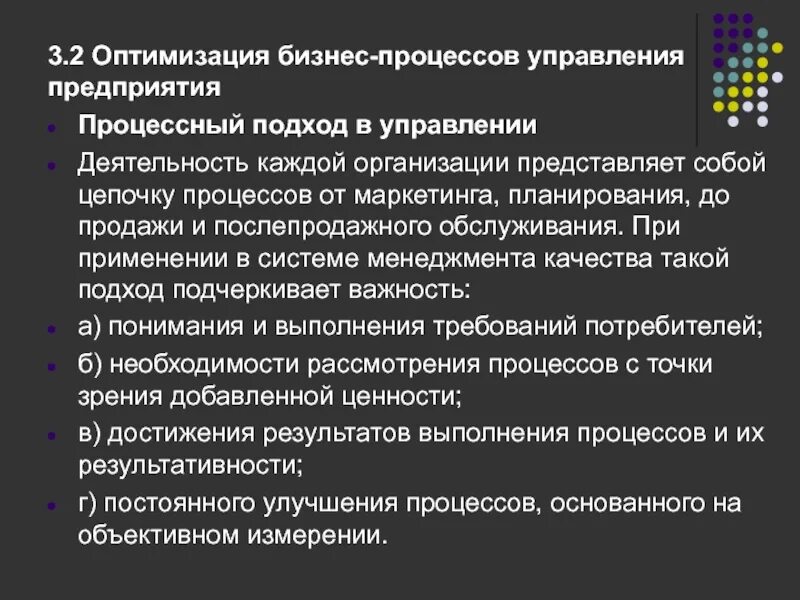 3.2 Оптимизация бизнес-процессов управления предприятия

Процессный подход в управлении

Деятельность каждой организации представляет собой цепочку процессов от маркетинга, планирования, до продажи и послепродажного обслуживания. При применении в системе менеджмента качества такой подход подчеркивает важность:

а) понимания и выполнения требований потребителей;

б) необходимости рассмотрения процессов с точки зрения добавленной ценности;

в) достижения результатов выполнения процессов и их результативности;

г) постоянного улучшения процессов, основанного на объективном измерении.